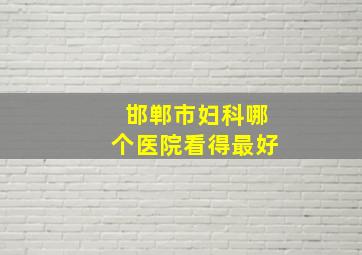 邯郸市妇科哪个医院看得最好